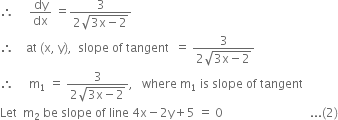 $\therefore \quad \frac{dy}{dx} = \frac{3}{2\sqrt{3x-2}}$

$\therefore$ at (x, y), slope of tangent $= \frac{3}{2\sqrt{3x-2}}$

$\therefore \quad m_1 = \frac{3}{2\sqrt{3x-2}}$, where $m_1$ is slope of tangent

Let $m_2$ be slope of line $4x - 2y + 5 = 0$ ...(2)